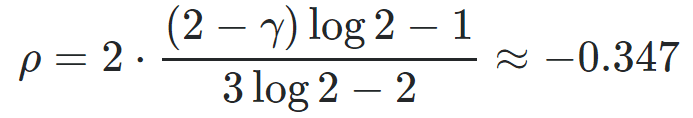 $\rho = 2 \cdot \frac{(2-\gamma)\log 2 - 1}{3\log 2 - 2} \approx -0.347$